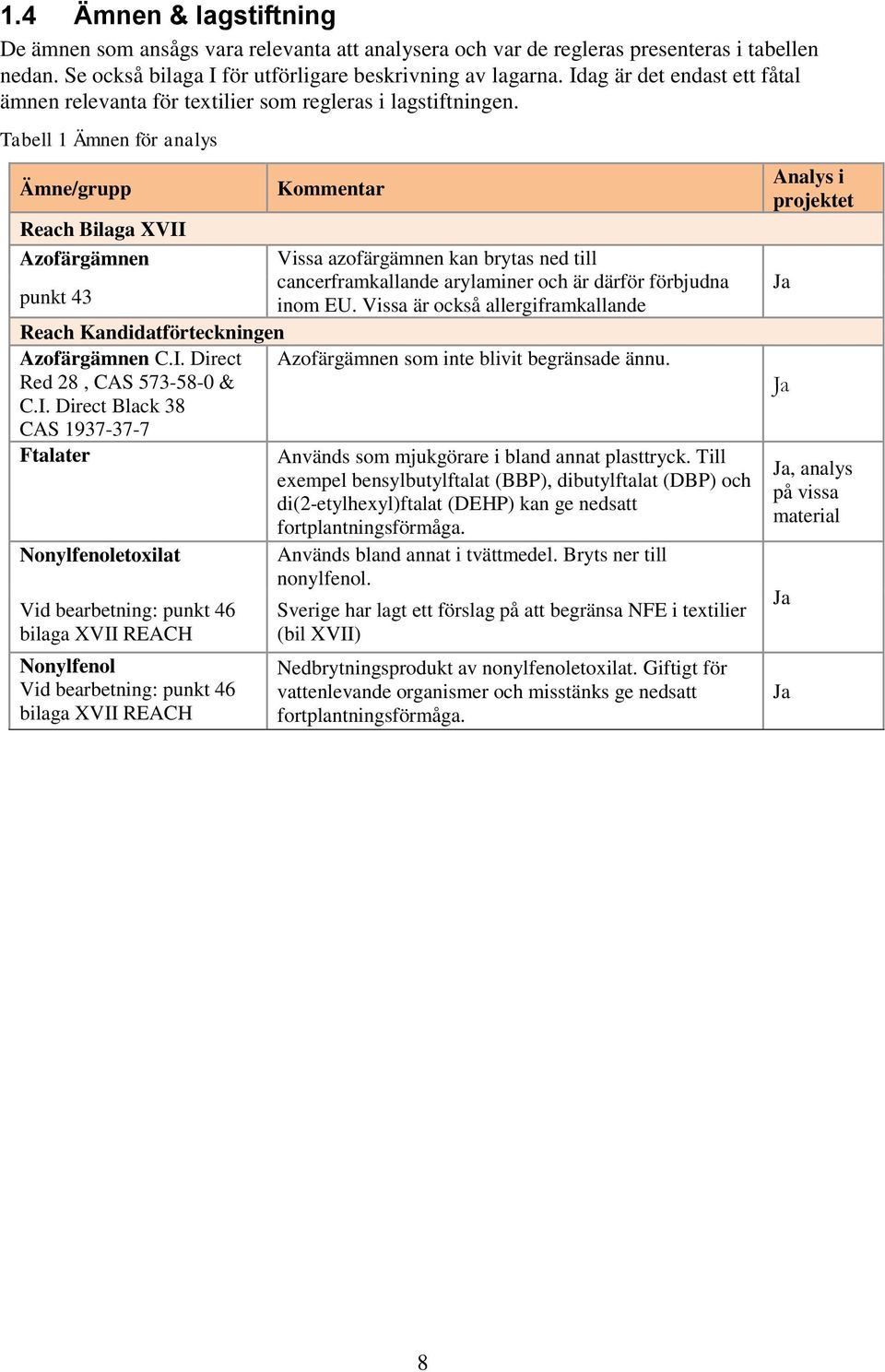 1.4 Ämnen & lagstiftning

De ämnen som ansågs vara relevanta att analysera och var de regleras presenteras i tabellen nedan. Se också bilaga I för utförligare beskrivning av lagarna. Idag är det endast ett fåtal ämnen relevanta för textilier som regleras i lagstiftningen.

Tabell 1 Ämnen för analys

| Ämne/grupp | Kommentar | Analys i projektet |
|---|---|---|
| Reach Bilaga XVII | | |
| Azofärgämnen punkt 43 | Vissa azofärgämnen kan brytas ned till cancerframkallande arylaminer och är därför förbjudna inom EU. Vissa är också allergiframkallande | Ja |
| Reach Kandidatförteckningen | | |
| Azofärgämnen C.I. Direct Red 28 , CAS 573-58-0 & C.I. Direct Black 38 CAS 1937-37-7 | Azofärgämnen som inte blivit begränsade ännu. | Ja |
| Ftalater | Används som mjukgörare i bland annat plasttryck. Till exempel bensylbutylftalat (BBP), dibutylftalat (DBP) och di(2-etylhexyl)ftalat (DEHP) kan ge nedsatt fortplantningsförmåga. | Ja, analys på vissa material |
| Nonylfenoletoxilat Vid bearbetning: punkt 46 bilaga XVII REACH | Används bland annat i tvättmedel. Bryts ner till nonylfenol. Sverige har lagt ett förslag på att begränsa NFE i textilier (bil XVII) | Ja |
| Nonylfenol Vid bearbetning: punkt 46 bilaga XVII REACH | Nedbrytningsprodukt av nonylfenoletoxilat. Giftigt för vattenlevande organismer och misstänks ge nedsatt fortplantningsförmåga. | Ja |

8